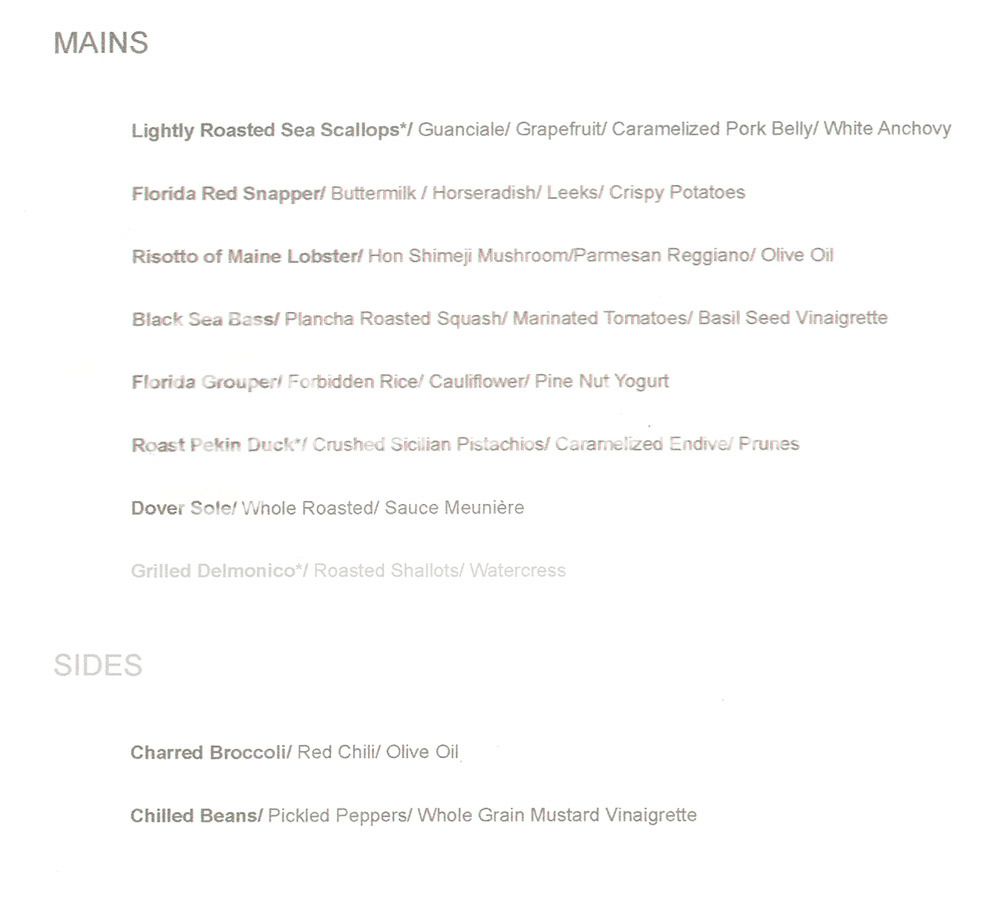 MAINS

Lightly Roasted Sea Scallops*/ Guanciale/ Grapefruit/ Caramelized Pork Belly/ White Anchovy

Florida Red Snapper/ Buttermilk / Horseradish/ Leeks/ Crispy Potatoes

Risotto of Maine Lobster/ Hon Shimeji Mushroom/Parmesan Reggiano/ Olive Oil

Black Sea Bass/ Plancha Roasted Squash/ Marinated Tomatoes/ Basil Seed Vinaigrette

Florida Grouper/ Forbidden Rice/ Cauliflower/ Pine Nut Yogurt

Roast Pekin Duck*/ Crushed Sicilian Pistachios/ Caramelized Endive/ Prunes

Dover Sole/ Whole Roasted/ Sauce Meunière

Grilled Delmonico*/ Roasted Shallots/ Watercress

SIDES

Charred Broccoli/ Red Chili/ Olive Oil

Chilled Beans/ Pickled Peppers/ Whole Grain Mustard Vinaigrette